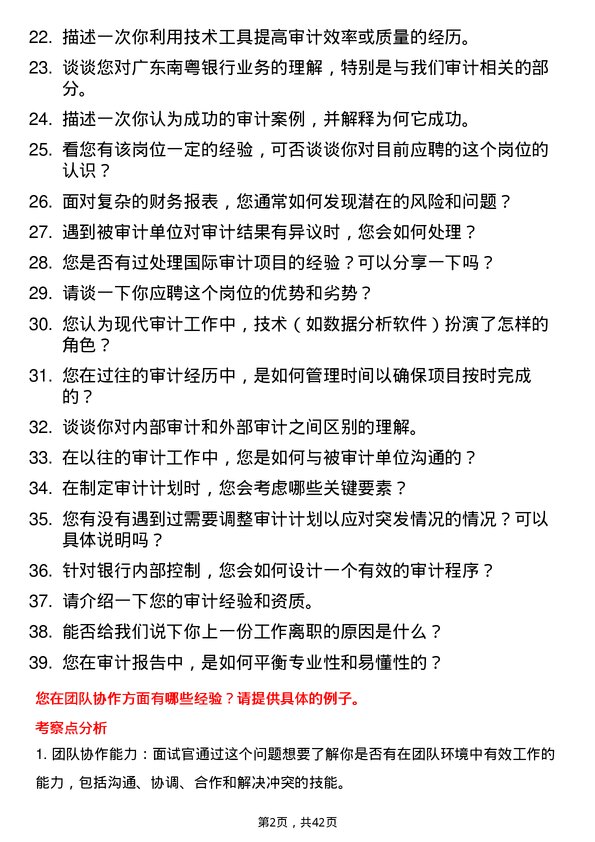 22. 描述一次你利用技术工具提高审计效率或质量的经历。

23. 谈谈您对广东南粤银行业务的理解，特别是与我们审计相关的部分。

24. 描述一次你认为成功的审计案例，并解释为何它成功。

25. 看您有该岗位一定的经验，可否谈谈你对目前应聘的这个岗位的认识？

26. 面对复杂的财务报表，您通常如何发现潜在的风险和问题？

27. 遇到被审计单位对审计结果有异议时，您会如何处理？

28. 您是否有过处理国际审计项目的经验？可以分享一下吗？

29. 请谈一下你应聘这个岗位的优势和劣势？

30. 您认为现代审计工作中，技术（如数据分析软件）扮演了怎样的角色？

31. 您在过往的审计经历中，是如何管理时间以确保项目按时完成的？

32. 谈谈你对内部审计和外部审计之间区别的理解。

33. 在以往的审计工作中，您是如何与被审计单位沟通的？

34. 在制定审计计划时，您会考虑哪些关键要素？

35. 您有没有遇到过需要调整审计计划以应对突发情况的情况？可以具体说明吗？

36. 针对银行内部控制，您会如何设计一个有效的审计程序？

37. 请介绍一下您的审计经验和资质。

38. 能否给我们说下你上一份工作离职的原因是什么？

39. 您在审计报告中，是如何平衡专业性和易懂性的？

您在团队协作方面有哪些经验？请提供具体的例子。

考察点分析

1. 团队协作能力：面试官通过这个问题想要了解你是否有在团队环境中有效工作的能力，包括沟通、协调、合作和解决冲突的技能。

第2页，共42页